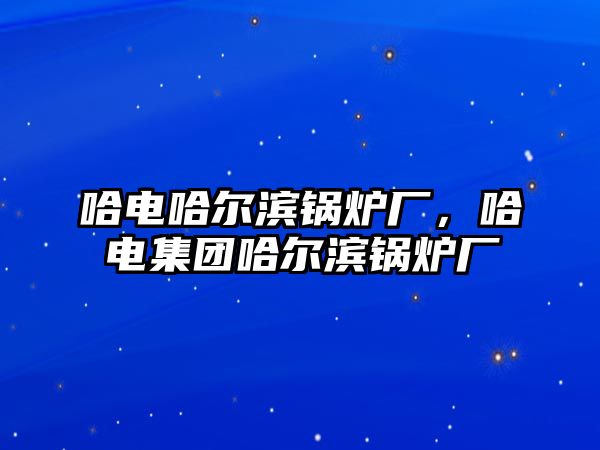 哈电哈尔滨锅炉厂，哈电集团哈尔滨锅炉厂